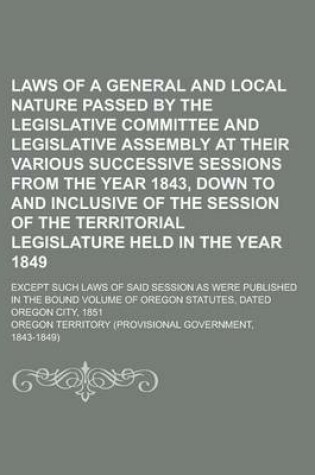 LAWS OF A GENERAL AND LOCAL NATURE PASSED BY THE LEGISLATIVE COMMITTEE AND LEGISLATIVE ASSEMBLY AT THEIR VARIOUS SUCCESSIVE SESSIONS FROM THE YEAR 1843, DOWN TO AND INCLUSIVE OF THE SESSION OF THE TERRITORIAL LEGISLATURE HELD IN THE YEAR 1849

EXCEPT SUCH LAWS OF SAID SESSION AS WERE PUBLISHED IN THE BOUND VOLUME OF OREGON STATUTES, DATED OREGON CITY, 1851

OREGON TERRITORY (PROVISIONAL GOVERNMENT, 1843-1849)